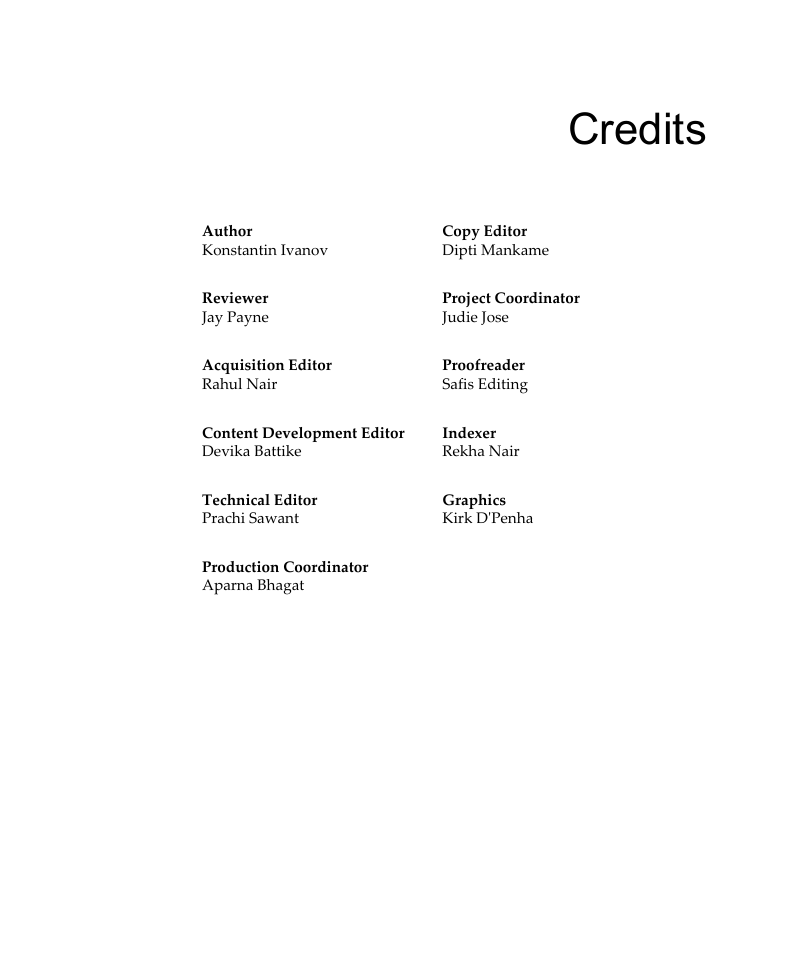 Credits

Author
Konstantin Ivanov

Reviewer
Jay Payne

Acquisition Editor
Rahul Nair

Content Development Editor
Devika Battike

Technical Editor
Prachi Sawant

Production Coordinator
Aparna Bhagat

Copy Editor
Dipti Mankame

Project Coordinator
Judie Jose

Proofreader
Safis Editing

Indexer
Rekha Nair

Graphics
Kirk D'Penha